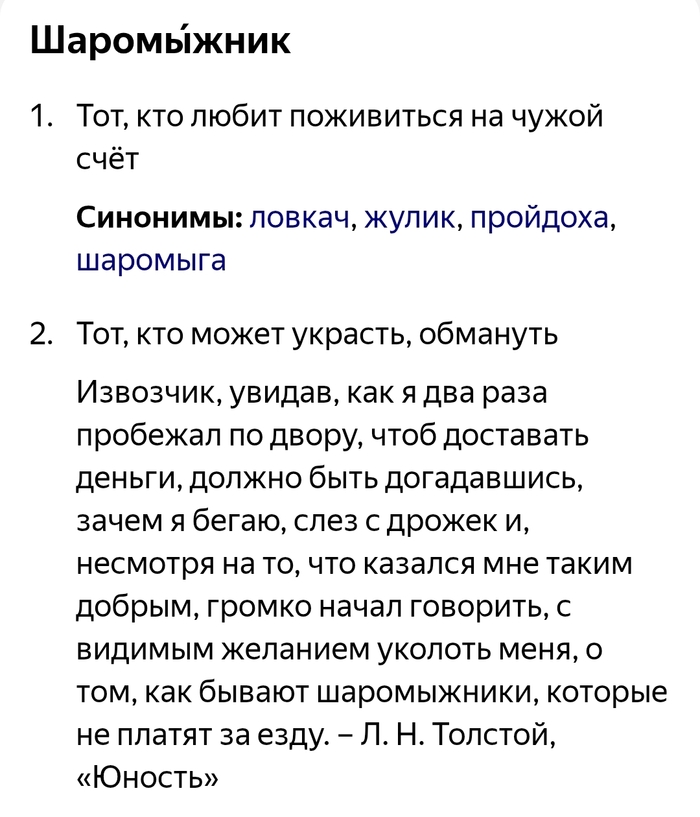 Шаромы́жник

1. Тот, кто любит поживиться на чужой счёт

Синонимы: ловкач, жулик, пройдоха, шаромыга

2. Тот, кто может украсть, обмануть

Извозчик, увидав, как я два раза пробежал по двору, чтоб доставать деньги, должно быть догадавшись, зачем я бегаю, слез с дрожек и, несмотря на то, что казался мне таким добрым, громко начал говорить, с видимым желанием уколоть меня, о том, как бывают шаромыжники, которые не платят за езду. – Л. Н. Толстой, «Юность»